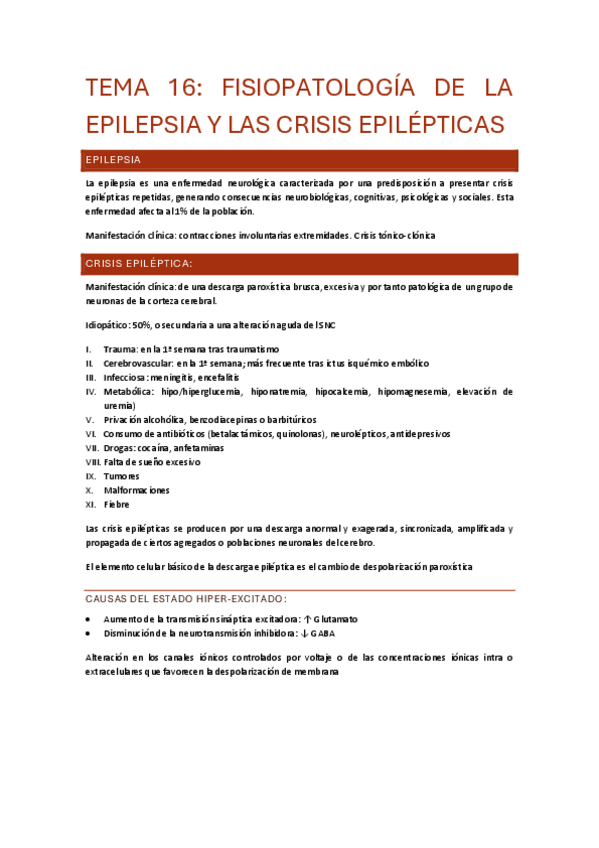 TEMA 16: FISIOPATOLOGÍA DE LA EPILEPSIA Y LAS CRISIS EPILÉPTICAS

EPILEPSIA

La epilepsia es una enfermedad neurológica caracterizada por una predisposición a presentar crisis epilépticas repetidas, generando consecuencias neurobiológicas, cognitivas, psicológicas y sociales. Esta enfermedad afecta al 1% de la población.

Manifestación clínica: contracciones involuntarias extremidades. Crisis tónico-clónica

CRISIS EPILÉPTICA:

Manifestación clínica: de una descarga paroxística brusca, excesiva y por tanto patológica de un grupo de neuronas de la corteza cerebral.

Idiopático: 50%, o secundaria a una alteración aguda del SNC

I. Trauma: en la 1ª semana tras traumatismo
II. Cerebrovascular: en la 1ª semana; más frecuente tras ictus isquémico embólico
III. Infecciosa: meningitis, encefalitis
IV. Metabólica: hipo/hiperglucemia, hiponatremia, hipocalcemia, hipomagnesemia, elevación de uremia)
V. Privación alcohólica, benzodiacepinas o barbitúricos
VI. Consumo de antibióticos (betalactámicos, quinolonas), neurolépticos, antidepresivos
VII. Drogas: cocaína, anfetaminas
VIII. Falta de sueño excesivo
IX. Tumores
X. Malformaciones
XI. Fiebre

Las crisis epilépticas se producen por una descarga anormal y exagerada, sincronizada, amplificada y propagada de ciertos agregados o poblaciones neuronales del cerebro.

El elemento celular básico de la descarga epiléptica es el cambio de despolarización paroxística

CAUSAS DEL ESTADO HIPER-EXCITADO:

• Aumento de la transmisión sináptica excitadora: ↑ Glutamato
• Disminución de la neurotransmisión inhibidora: ↓ GABA

Alteración en los canales iónicos controlados por voltaje o de las concentraciones iónicas intra o extracelulares que favorecen la despolarización de membrana